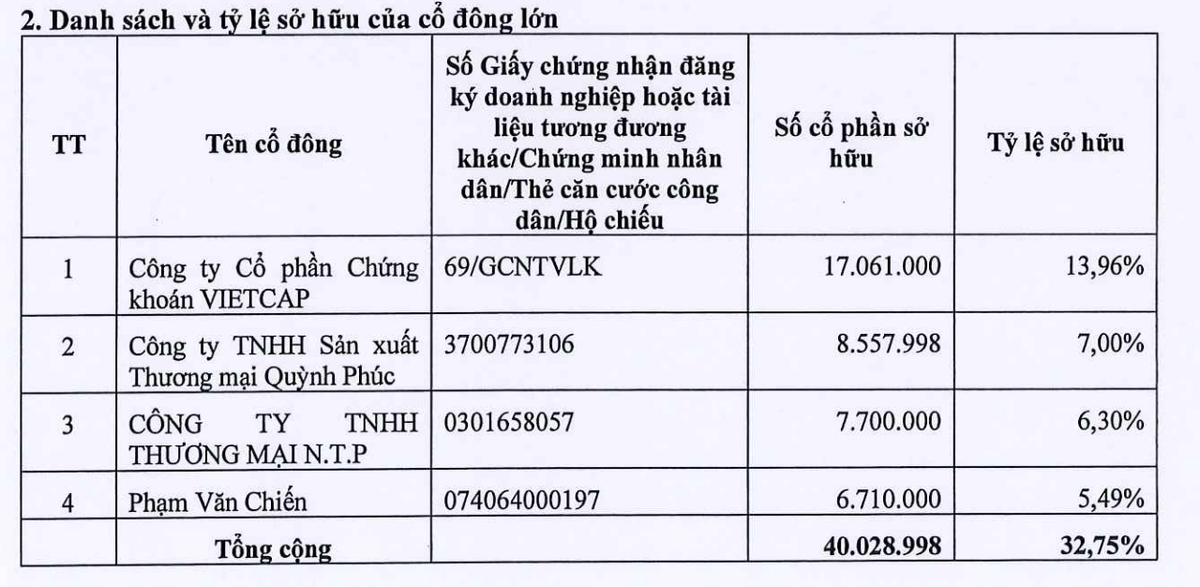 2. Danh sách và tỷ lệ sở hữu của cổ đông lớn

| TT | Tên cổ đông | Số Giấy chứng nhận đăng ký doanh nghiệp hoặc tài liệu tương đương khác/Chứng minh nhân dân/Thẻ căn cước công dân/Hộ chiếu | Số cổ phần sở hữu | Tỷ lệ sở hữu |
|---|---|---|---|---|
| 1 | Công ty Cổ phần Chứng khoán VIETCAP | 69/GCNTVLK | 17.061.000 | 13,96% |
| 2 | Công ty TNHH Sản xuất Thương mại Quỳnh Phúc | 3700773106 | 8.557.998 | 7,00% |
| 3 | CÔNG TY TNHH THƯƠNG MẠI N.T.P | 0301658057 | 7.700.000 | 6,30% |
| 4 | Phạm Văn Chiến | 074064000197 | 6.710.000 | 5,49% |
| | Tổng cộng | | 40.028.998 | 32,75% |